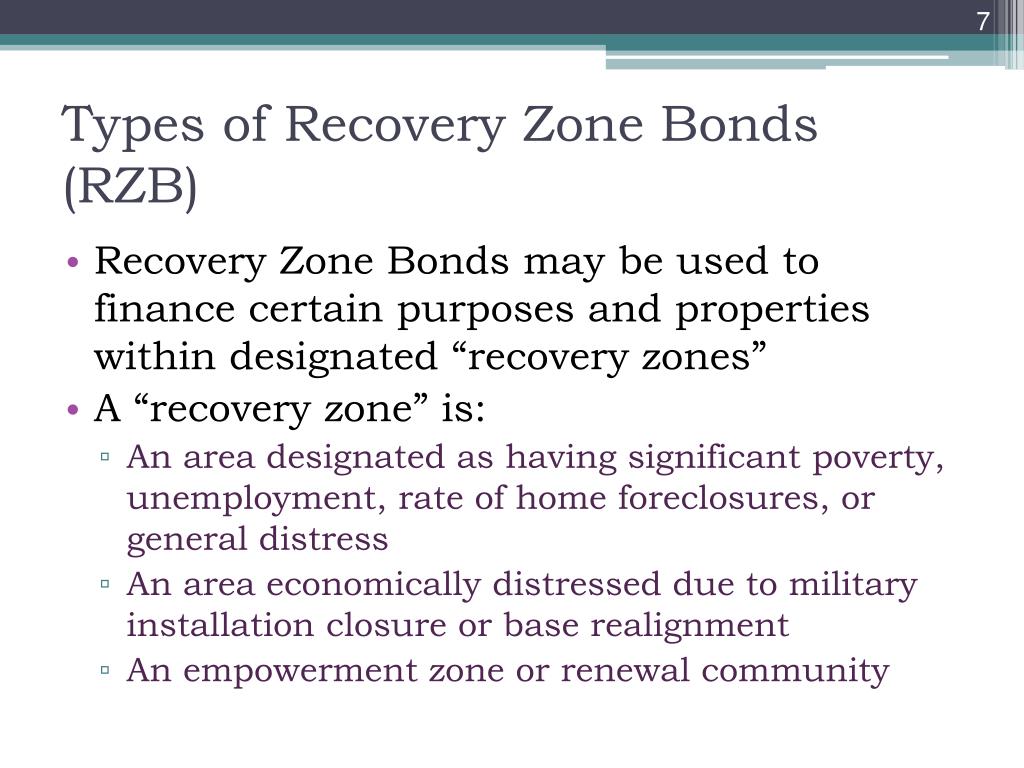 7

Types of Recovery Zone Bonds (RZB)

• Recovery Zone Bonds may be used to finance certain purposes and properties within designated “recovery zones”
• A “recovery zone” is:
▫ An area designated as having significant poverty, unemployment, rate of home foreclosures, or general distress
▫ An area economically distressed due to military installation closure or base realignment
▫ An empowerment zone or renewal community